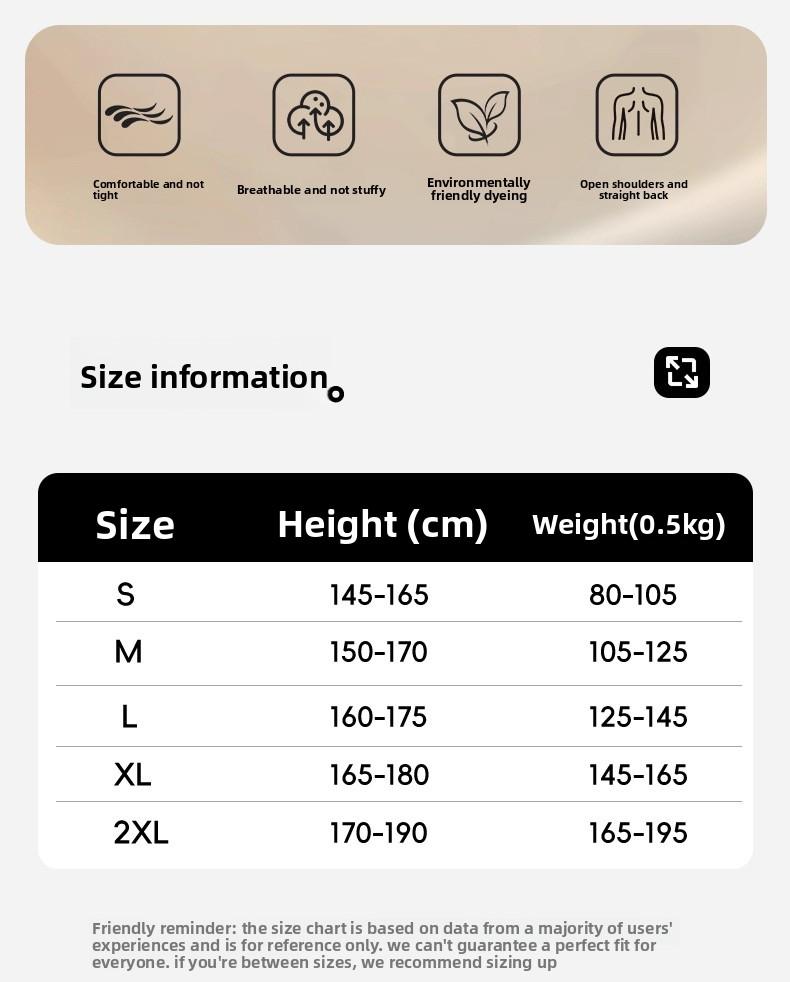 Comfortable and not tight

Breathable and not stuffy

Environmentally friendly dyeing

Open shoulders and straight back

Size information

| Size | Height (cm) | Weight(0.5kg) |
|---|---|---|
| S | 145-165 | 80-105 |
| M | 150-170 | 105-125 |
| L | 160-175 | 125-145 |
| XL | 165-180 | 145-165 |
| 2XL | 170-190 | 165-195 |

Friendly reminder: the size chart is based on data from a majority of users' experiences and is for reference only. we can't guarantee a perfect fit for everyone. if you're between sizes, we recommend sizing up